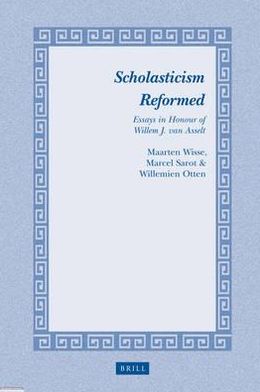 Scholasticism Reformed

Essays in Honour of Willem J. van Asselt

Maarten Wisse, Marcel Sarot & Willemien Otten

BRILL